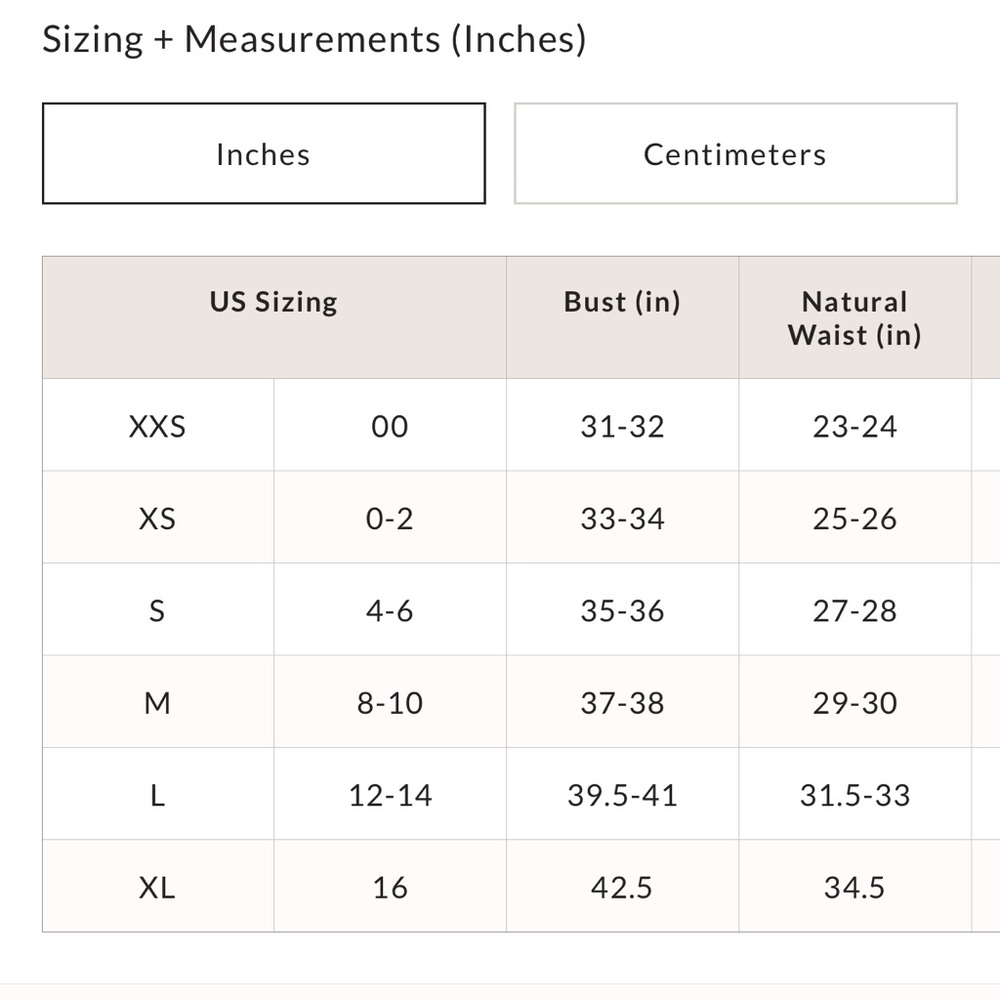 Sizing + Measurements (Inches)

Inches

Centimeters

| US Sizing | | Bust (in) | Natural Waist (in) |
|---|---|---|---|
| XXS | 00 | 31-32 | 23-24 |
| XS | 0-2 | 33-34 | 25-26 |
| S | 4-6 | 35-36 | 27-28 |
| M | 8-10 | 37-38 | 29-30 |
| L | 12-14 | 39.5-41 | 31.5-33 |
| XL | 16 | 42.5 | 34.5 |